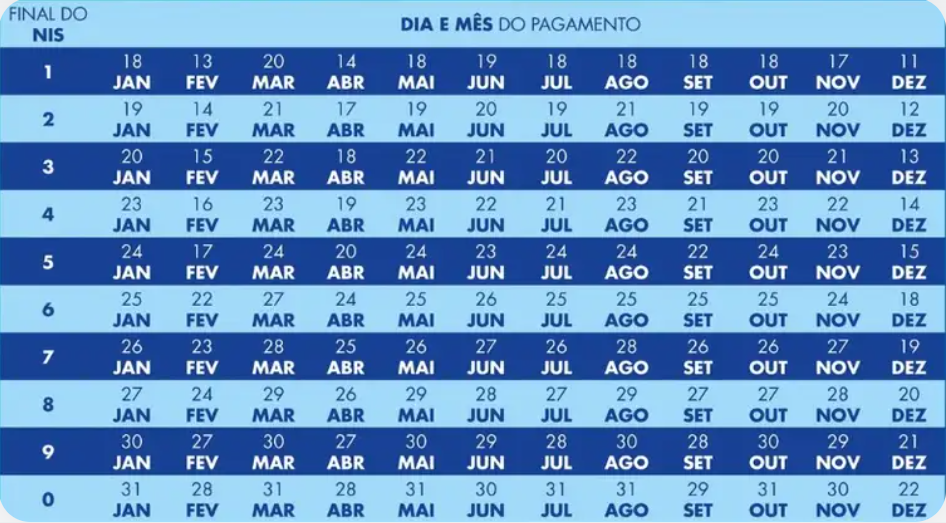 | FINAL DO NIS | DIA E MÊS DO PAGAMENTO | | | | | | | | | | | |
|---|---|---|---|---|---|---|---|---|---|---|---|---|
| 1 | 18 JAN | 13 FEV | 20 MAR | 14 ABR | 18 MAI | 19 JUN | 18 JUL | 18 AGO | 18 SET | 18 OUT | 17 NOV | 11 DEZ |
| 2 | 19 JAN | 14 FEV | 21 MAR | 17 ABR | 19 MAI | 20 JUN | 19 JUL | 21 AGO | 19 SET | 19 OUT | 20 NOV | 12 DEZ |
| 3 | 20 JAN | 15 FEV | 22 MAR | 18 ABR | 22 MAI | 21 JUN | 20 JUL | 22 AGO | 20 SET | 20 OUT | 21 NOV | 13 DEZ |
| 4 | 23 JAN | 16 FEV | 23 MAR | 19 ABR | 23 MAI | 22 JUN | 21 JUL | 23 AGO | 21 SET | 23 OUT | 22 NOV | 14 DEZ |
| 5 | 24 JAN | 17 FEV | 24 MAR | 20 ABR | 24 MAI | 23 JUN | 24 JUL | 24 AGO | 22 SET | 24 OUT | 23 NOV | 15 DEZ |
| 6 | 25 JAN | 22 FEV | 27 MAR | 24 ABR | 25 MAI | 26 JUN | 25 JUL | 25 AGO | 25 SET | 25 OUT | 24 NOV | 18 DEZ |
| 7 | 26 JAN | 23 FEV | 28 MAR | 25 ABR | 26 MAI | 27 JUN | 26 JUL | 28 AGO | 26 SET | 26 OUT | 27 NOV | 19 DEZ |
| 8 | 27 JAN | 24 FEV | 29 MAR | 26 ABR | 29 MAI | 28 JUN | 27 JUL | 29 AGO | 27 SET | 27 OUT | 28 NOV | 20 DEZ |
| 9 | 30 JAN | 27 FEV | 30 MAR | 27 ABR | 30 MAI | 29 JUN | 28 JUL | 30 AGO | 28 SET | 30 OUT | 29 NOV | 21 DEZ |
| 0 | 31 JAN | 28 FEV | 31 MAR | 28 ABR | 31 MAI | 30 JUN | 31 JUL | 31 AGO | 29 SET | 31 OUT | 30 NOV | 22 DEZ |